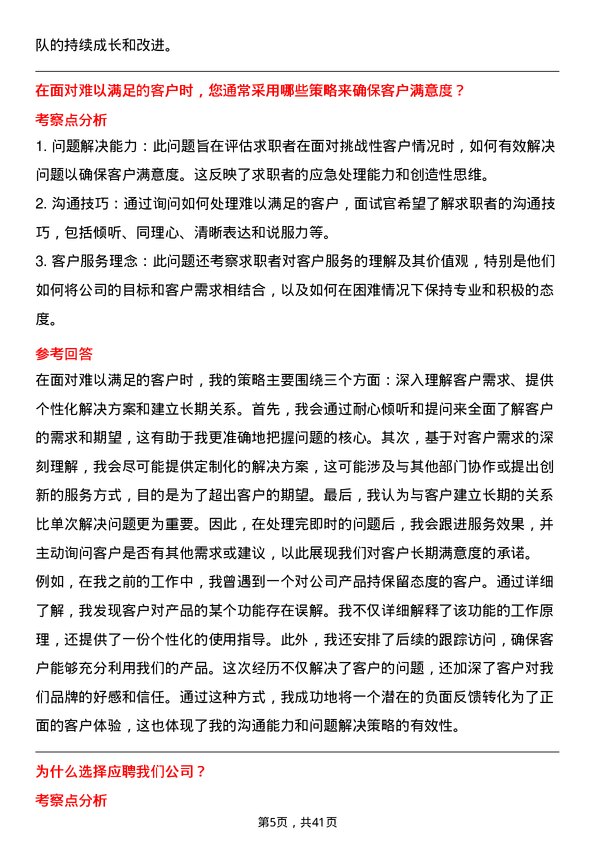 队的持续成长和改进。

在面对难以满足的客户时，您通常采用哪些策略来确保客户满意度？

考察点分析

1. 问题解决能力：此问题旨在评估求职者在面对挑战性客户情况时，如何有效解决问题以确保客户满意度。这反映了求职者的应急处理能力和创造性思维。

2. 沟通技巧：通过询问如何处理难以满足的客户，面试官希望了解求职者的沟通技巧，包括倾听、同理心、清晰表达和说服力等。

3. 客户服务理念：此问题还考察求职者对客户服务的理解及其价值观，特别是他们如何将公司的目标和客户需求相结合，以及如何在困难情况下保持专业和积极的态度。

参考回答

在面对难以满足的客户时，我的策略主要围绕三个方面：深入理解客户需求、提供个性化解决方案和建立长期关系。首先，我会通过耐心倾听和提问来全面了解客户的需求和期望，这有助于我更准确地把握问题的核心。其次，基于对客户需求的深刻理解，我会尽可能提供定制化的解决方案，这可能涉及与其他部门协作或提出创新的服务方式，目的是为了超出客户的期望。最后，我认为与客户建立长期的关系比单次解决问题更为重要。因此，在处理完即时的问题后，我会跟进服务效果，并主动询问客户是否有其他需求或建议，以此展现我们对客户长期满意度的承诺。

例如，在我之前的工作中，我曾遇到一个对公司产品持保留态度的客户。通过详细了解，我发现客户对产品的某个功能存在误解。我不仅详细解释了该功能的工作原理，还提供了一份个性化的使用指导。此外，我还安排了后续的跟踪访问，确保客户能够充分利用我们的产品。这次经历不仅解决了客户的问题，还加深了客户对我们品牌的好感和信任。通过这种方式，我成功地将一个潜在的负面反馈转化为了正面的客户体验，这也体现了我的沟通能力和问题解决策略的有效性。

为什么选择应聘我们公司？

考察点分析

第5页，共41页